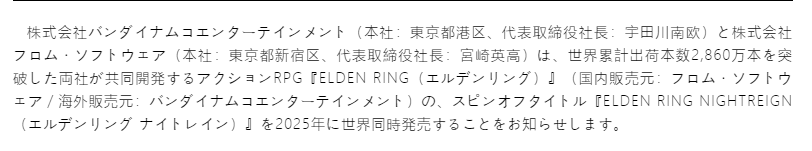 株式会社バンダイナムコエンターテインメント（本社：東京都港区、代表取締役社長：宇田川南欧）と株式会社フロム・ソフトウェア（本社：東京都新宿区、代表取締役社長：宮崎英高）は、世界累計出荷本数2,860万本を突破した両社が共同開発するアクションRPG『ELDEN RING（エルデンリング）』（国内販売元：フロム・ソフトウェア / 海外販売元：バンダイナムコエンターテインメント）の、スピンオフタイトル『ELDEN RING NIGHTREIGN（エルデンリング ナイトレイン）』を2025年に世界同時発売することをお知らせします。